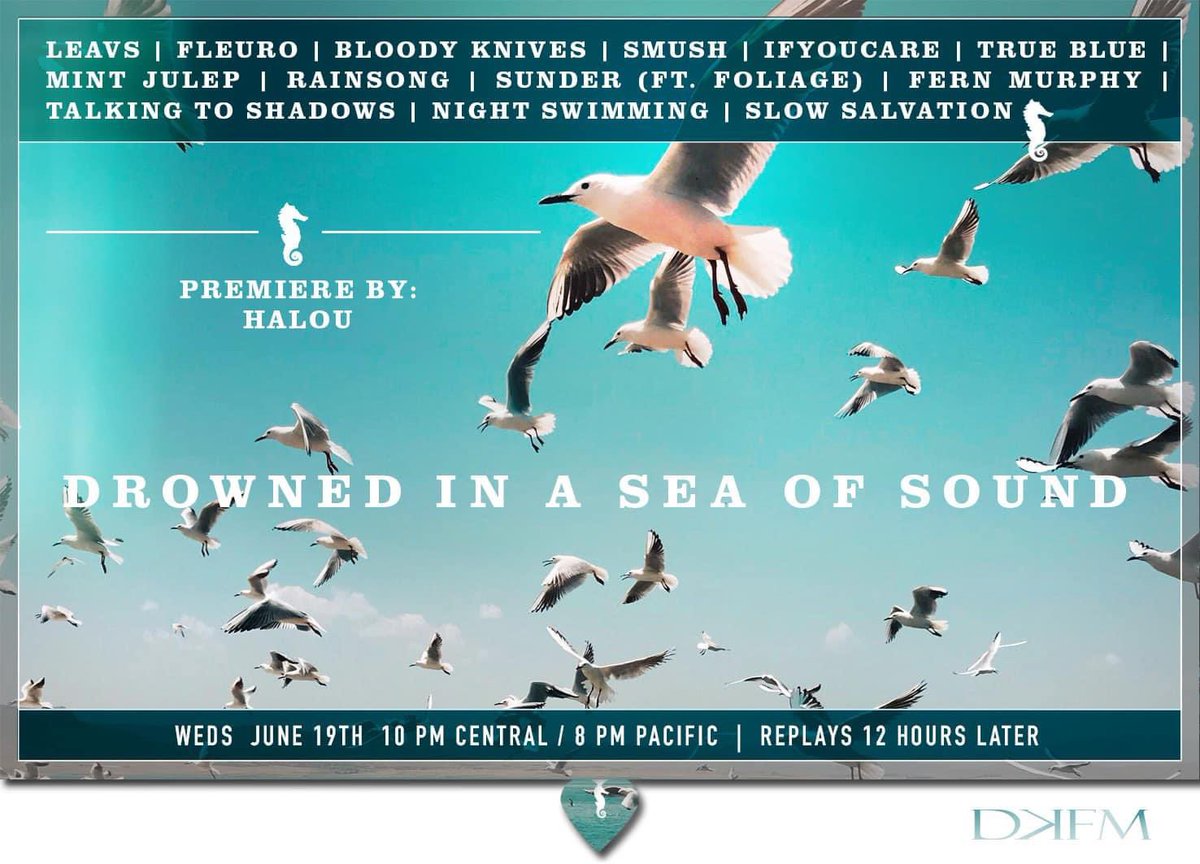 LEAVS | FLEURO | BLOODY KNIVES | SMUSH | IFYOUCARE | TRUE BLUE | MINT JULEP | RAINSONG | SUNDER (FT. FOLIAGE) | FERN MURPHY | TALKING TO SHADOWS | NIGHT SWIMMING | SLOW SALVATION

PREMIERE BY:
HALOU

DROWNED IN A SEA OF SOUND

WEDS JUNE 19TH 10 PM CENTRAL / 8 PM PACIFIC | REPLAYS 12 HOURS LATER

DKFM